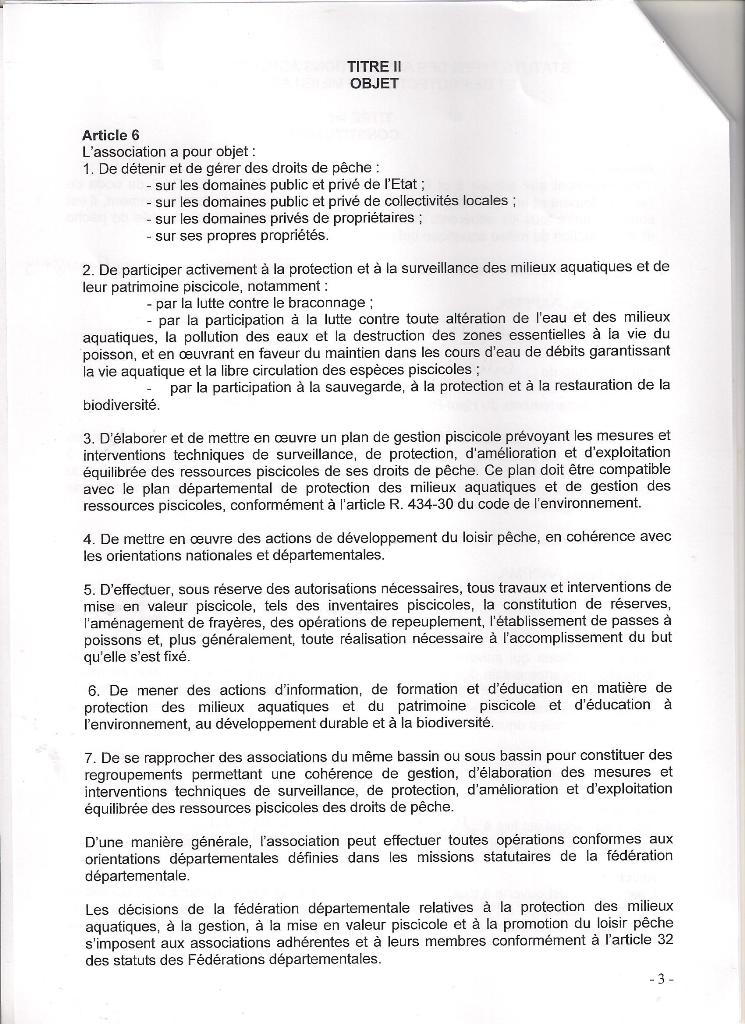 TITRE II
OBJET

Article 6
L'association a pour objet :
1. De détenir et de gérer des droits de pêche :
- sur les domaines public et privé de l'Etat ;
- sur les domaines public et privé de collectivités locales ;
- sur les domaines privés de propriétaires ;
- sur ses propres propriétés.

2. De participer activement à la protection et à la surveillance des milieux aquatiques et de leur patrimoine piscicole, notamment :
- par la lutte contre le braconnage ;
- par la participation à la lutte contre toute altération de l'eau et des milieux aquatiques, la pollution des eaux et la destruction des zones essentielles à la vie du poisson, et en œuvrant en faveur du maintien dans les cours d'eau de débits garantissant la vie aquatique et la libre circulation des espèces piscicoles ;
- par la participation à la sauvegarde, à la protection et à la restauration de la biodiversité.

3. D'élaborer et de mettre en œuvre un plan de gestion piscicole prévoyant les mesures et interventions techniques de surveillance, de protection, d'amélioration et d'exploitation équilibrée des ressources piscicoles de ses droits de pêche. Ce plan doit être compatible avec le plan départemental de protection des milieux aquatiques et de gestion des ressources piscicoles, conformément à l'article R. 434-30 du code de l'environnement.

4. De mettre en œuvre des actions de développement du loisir pêche, en cohérence avec les orientations nationales et départementales.

5. D'effectuer, sous réserve des autorisations nécessaires, tous travaux et interventions de mise en valeur piscicole, tels des inventaires piscicoles, la constitution de réserves, l'aménagement de frayères, des opérations de repeuplement, l'établissement de passes à poissons et, plus généralement, toute réalisation nécessaire à l'accomplissement du but qu'elle s'est fixé.

6. De mener des actions d'information, de formation et d'éducation en matière de protection des milieux aquatiques et du patrimoine piscicole et d'éducation à l'environnement, au développement durable et à la biodiversité.

7. De se rapprocher des associations du même bassin ou sous bassin pour constituer des regroupements permettant une cohérence de gestion, d'élaboration des mesures et interventions techniques de surveillance, de protection, d'amélioration et d'exploitation équilibrée des ressources piscicoles des droits de pêche.

D'une manière générale, l'association peut effectuer toutes opérations conformes aux orientations départementales définies dans les missions statutaires de la fédération départementale.

Les décisions de la fédération départementale relatives à la protection des milieux aquatiques, à la gestion, à la mise en valeur piscicole et à la promotion du loisir pêche s'imposent aux associations adhérentes et à leurs membres conformément à l'article 32 des statuts des Fédérations départementales.

- 3 -